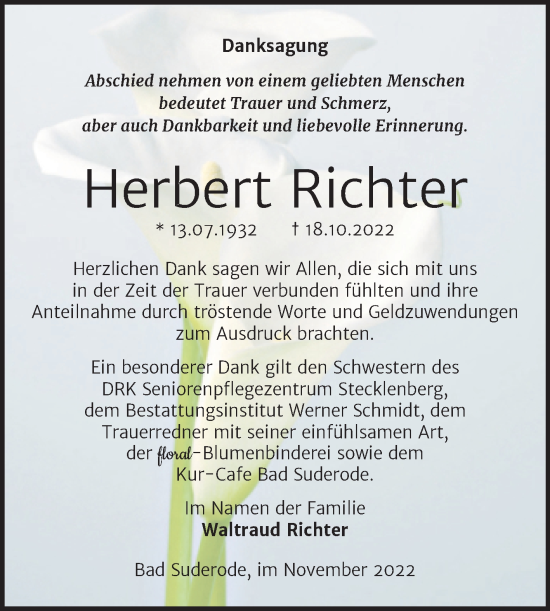 Danksagung

Abschied nehmen von einem geliebten Menschen bedeutet Trauer und Schmerz, aber auch Dankbarkeit und liebevolle Erinnerung.

Herbert Richter

* 13.07.1932 † 18.10.2022

Herzlichen Dank sagen wir Allen, die sich mit uns in der Zeit der Trauer verbunden fühlten und ihre Anteilnahme durch tröstende Worte und Geldzuwendungen zum Ausdruck brachten.

Ein besonderer Dank gilt den Schwestern des DRK Seniorenpflegezentrum Stecklenberg, dem Bestattungsinstitut Werner Schmidt, dem Trauerredner mit seiner einfühlsamen Art, der floral-Blumenbinderei sowie dem Kur-Cafe Bad Suderode.

Im Namen der Familie
Waltraud Richter

Bad Suderode, im November 2022